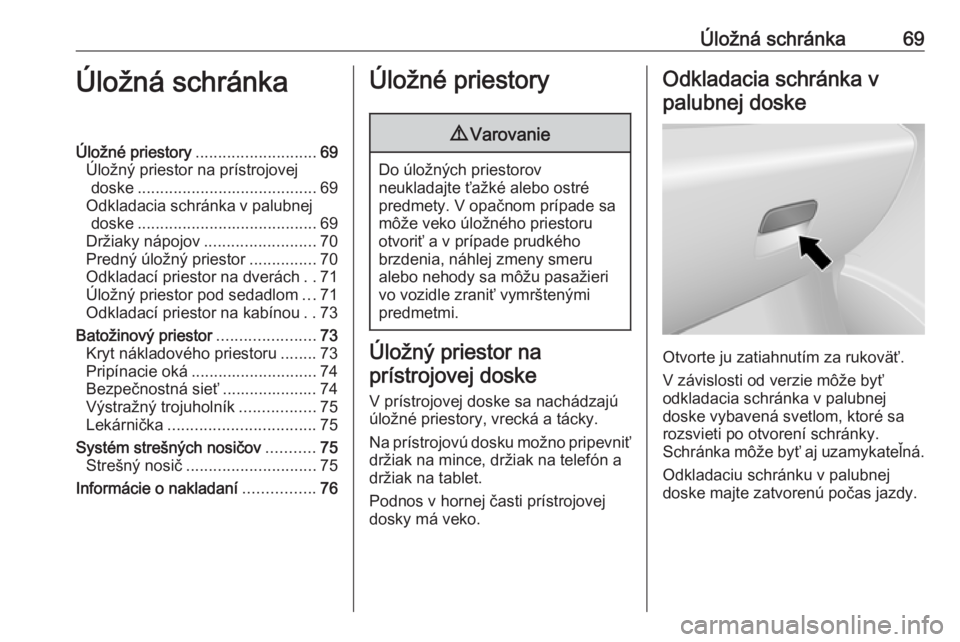 Úložná schránka 69

Úložná schránka

Úložné priestory ........................... 69
Úložný priestor na prístrojovej doske ........................................ 69
Odkladacia schránka v palubnej doske ........................................ 69
Držiaky nápojov ......................... 70
Predný úložný priestor ............... 70
Odkladací priestor na dverách . . 71
Úložný priestor pod sedadlom … 71
Odkladací priestor na kabínou . . 73
Batožinový priestor ...................... 73
Kryt nákladového priestoru ........ 73
Pripínacie oká ............................ 74
Bezpečnostná sieť ..................... 74
Výstražný trojuholník ................. 75
Lekárnička ................................. 75
Systém strešných nosičov ........... 75
Strešný nosič ............................. 75
Informácie o nakladaní ................ 76

Úložné priestory

⚠ Varovanie

Do úložných priestorov neukladajte ťažké alebo ostré predmety. V opačnom prípade sa môže veko úložného priestoru otvoriť a v prípade prudkého brzdenia, náhlej zmeny smeru alebo nehody sa môžu pasažieri vo vozidle zraniť vymrštenými predmetmi.

Úložný priestor na prístrojovej doske

V prístrojovej doske sa nachádzajú úložné priestory, vrecká a tácky.

Na prístrojovú dosku možno pripevniť držiak na mince, držiak na telefón a držiak na tablet.

Podnos v hornej časti prístrojovej dosky má veko.

Odkladacia schránka v palubnej doske

Otvorte ju zatiahnutím za rukoväť.

V závislosti od verzie môže byť odkladacia schránka v palubnej doske vybavená svetlom, ktoré sa rozsvieti po otvorení schránky. Schránka môže byť aj uzamykateľná.

Odkladaciu schránku v palubnej doske majte zatvorenú počas jazdy.

carmanualsonline.info